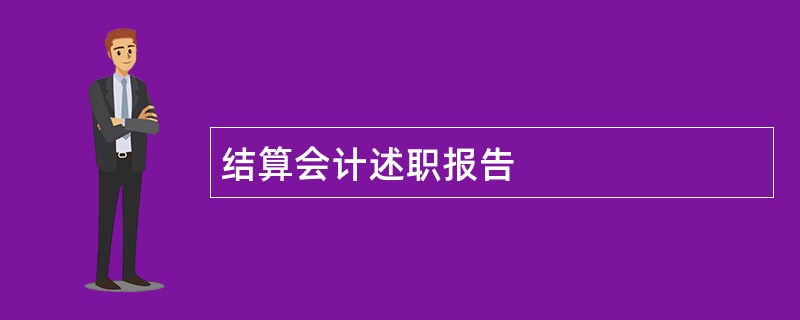 结算会计述职报告